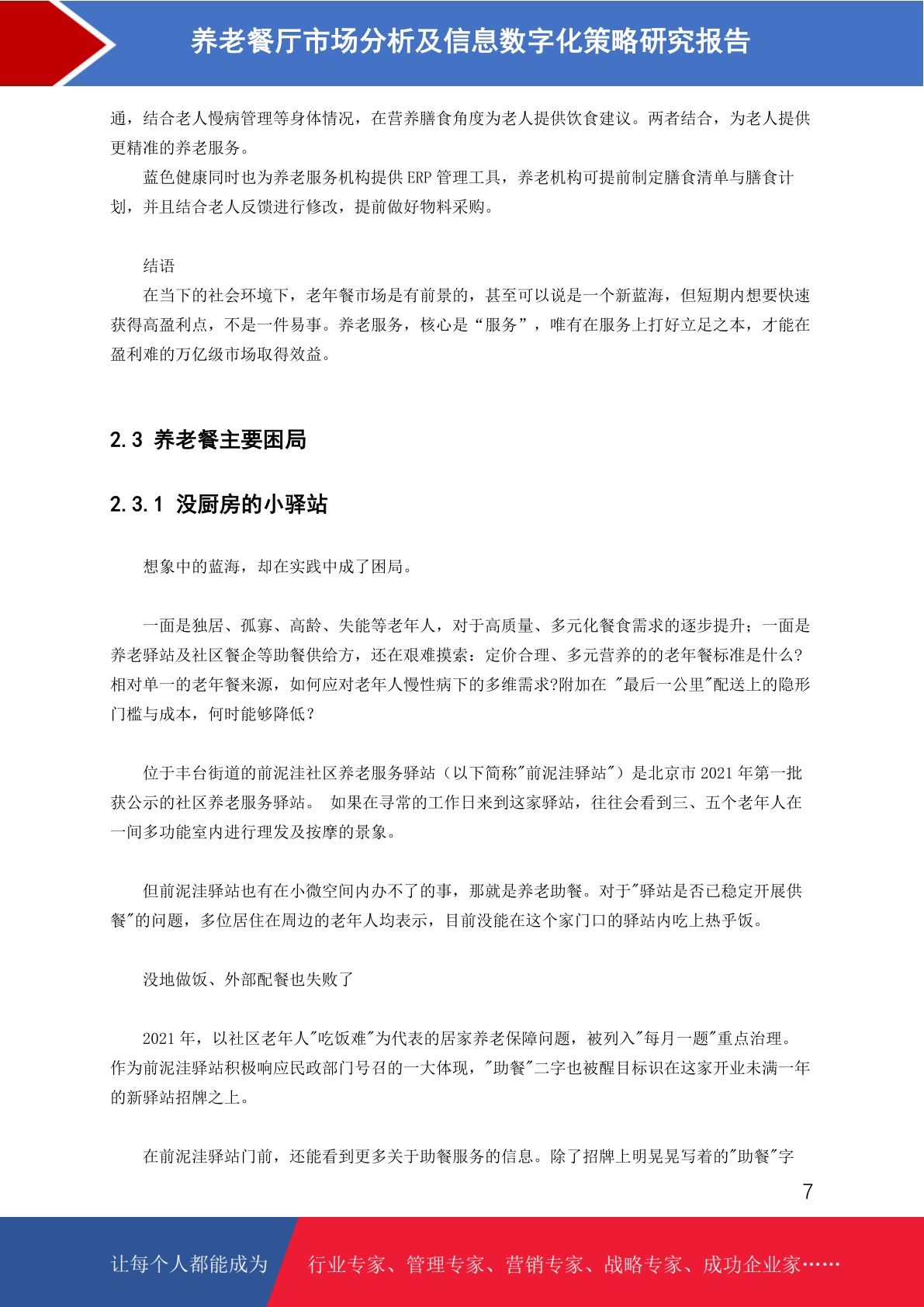 养老餐厅市场分析及信息数字化策略研究报告

通，结合老人慢病管理等身体情况，在营养膳食角度为老人提供饮食建议。两者结合，为老人提供更精准的养老服务。

蓝色健康同时也为养老服务机构提供 ERP 管理工具，养老机构可提前制定膳食清单与膳食计划，并且结合老人反馈进行修改，提前做好物料采购。

结语

在当下的社会环境下，老年餐市场是有前景的，甚至可以说是一个新蓝海，但短期内想要快速获得高盈利点，不是一件易事。养老服务，核心是“服务”，唯有在服务上打好立足之本，才能在盈利难的万亿级市场取得效益。

2.3 养老餐主要困局

2.3.1 没厨房的小驿站

想象中的蓝海，却在实践中成了困局。

一面是独居、孤寡、高龄、失能等老年人，对于高质量、多元化餐食需求的逐步提升；一面是养老驿站及社区餐企等助餐供给方，还在艰难摸索：定价合理、多元营养的的老年餐标准是什么?相对单一的老年餐来源，如何应对老年人慢性病下的多维需求?附加在 "最后一公里"配送上的隐形门槛与成本，何时能够降低？

位于丰台街道的前泥洼社区养老服务驿站（以下简称"前泥洼驿站"）是北京市 2021 年第一批获公示的社区养老服务驿站。 如果在寻常的工作日来到这家驿站，往往会看到三、五个老年人在一间多功能室内进行理发及按摩的景象。

但前泥洼驿站也有在小微空间内办不了的事，那就是养老助餐。对于"驿站是否已稳定开展供餐"的问题，多位居住在周边的老年人均表示，目前没能在这个家门口的驿站内吃上热乎饭。

没地做饭、外部配餐也失败了

2021 年，以社区老年人"吃饭难"为代表的居家养老保障问题，被列入"每月一题"重点治理。作为前泥洼驿站积极响应民政部门号召的一大体现，"助餐"二字也被醒目标识在这家开业未满一年的新驿站招牌之上。

在前泥洼驿站门前，还能看到更多关于助餐服务的信息。除了招牌上明晃晃写着的"助餐"字

7

让每个人都能成为 行业专家、管理专家、营销专家、战略专家、成功企业家……